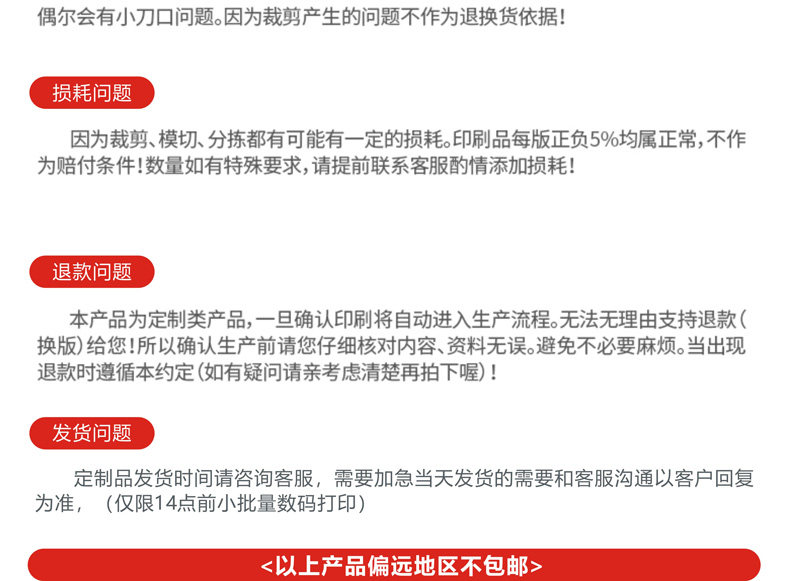 偶尔会有小刀口问题。因为裁剪产生的问题不作为退换货依据！

损耗问题

因为裁剪、模切、分拣都有可能有一定的损耗。印刷品每版正负5%均属正常，不作为赔付条件！数量如有特殊要求，请提前联系客服酌情添加损耗！

退款问题

本产品为定制类产品，一旦确认印刷将自动进入生产流程。无法无理由支持退款（换版）给您！所以确认生产前请您仔细核对内容、资料无误。避免不必要麻烦。当出现退款时遵循本约定（如有疑问请亲考虑清楚再拍下喔）！

发货问题

定制品发货时间请咨询客服，需要加急当天发货的需要和客服沟通以客户回复为准，（仅限14点前小批量数码打印）

<以上产品偏远地区不包邮>